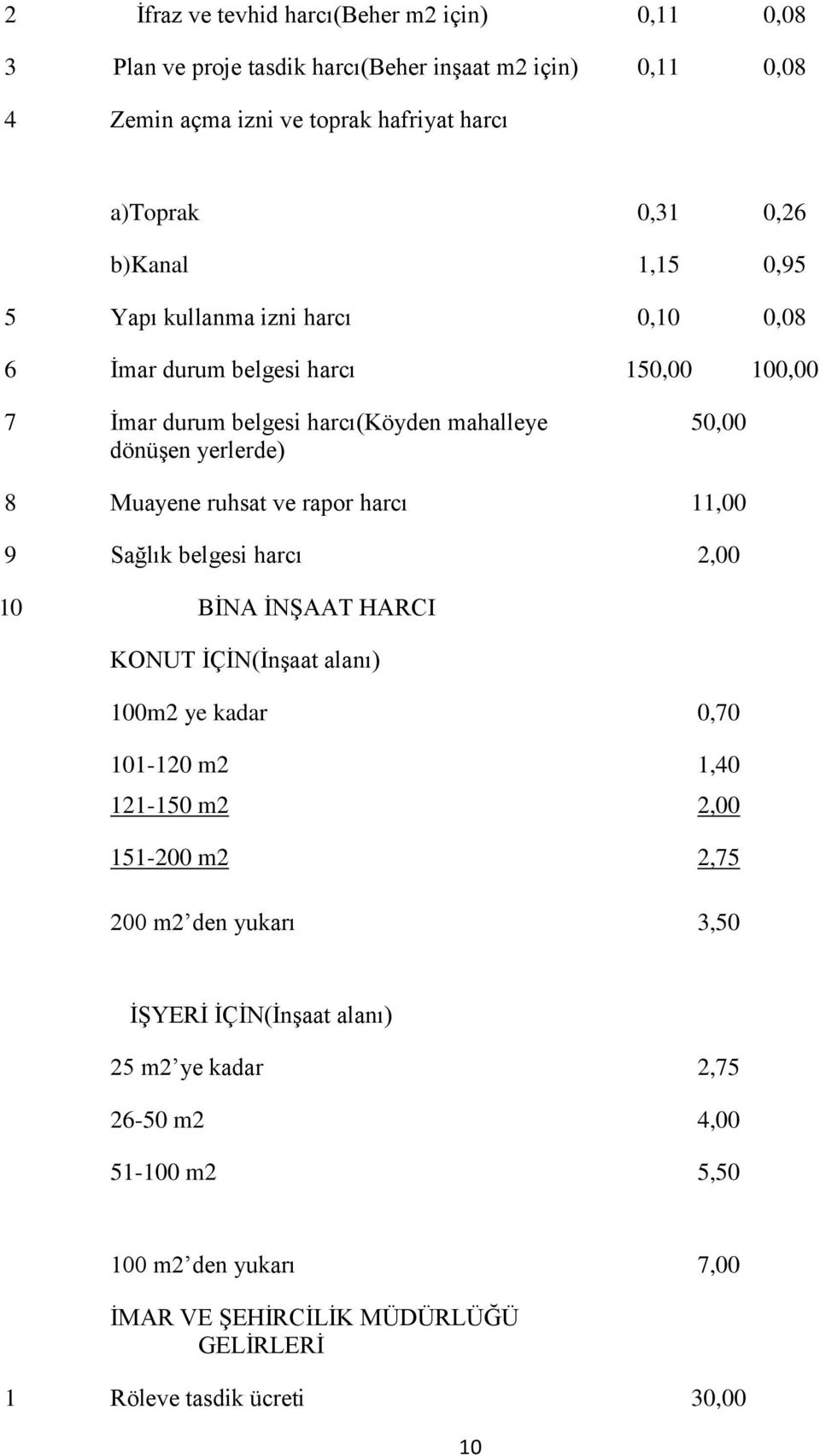 | | | | |
|---|---|---|---|
| 2 | İfraz ve tevhid harcı(Beher m2 için) | 0,11 | 0,08 |
| 3 | Plan ve proje tasdik harcı(Beher inşaat m2 için) | 0,11 | 0,08 |
| 4 | Zemin açma izni ve toprak hafriyat harcı | | |
| | a)Toprak | 0,31 | 0,26 |
| | b)Kanal | 1,15 | 0,95 |
| 5 | Yapı kullanma izni harcı | 0,10 | 0,08 |
| 6 | İmar durum belgesi harcı | 150,00 | 100,00 |
| 7 | İmar durum belgesi harcı(Köyden mahalleye dönüşen yerlerde) | 50,00 | |
| 8 | Muayene ruhsat ve rapor harcı | 11,00 | |
| 9 | Sağlık belgesi harcı | 2,00 | |
| 10 | BİNA İNŞAAT HARCI | | |
| | KONUT İÇİN(İnşaat alanı) | | |
| | 100m2 ye kadar | 0,70 | |
| | 101-120 m2 | 1,40 | |
| | 121-150 m2 | 2,00 | |
| | 151-200 m2 | 2,75 | |
| | 200 m2’den yukarı | 3,50 | |
| | İŞYERİ İÇİN(İnşaat alanı) | | |
| | 25 m2’ye kadar | 2,75 | |
| | 26-50 m2 | 4,00 | |
| | 51-100 m2 | 5,50 | |
| | 100 m2’den yukarı | 7,00 | |
| | İMAR VE ŞEHİRCİLİK MÜDÜRLÜĞÜ GELİRLERİ | | |
| 1 | Röleve tasdik ücreti | 30,00 | |

10